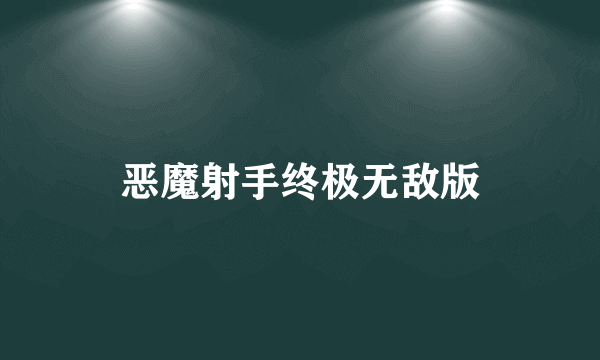 恶魔射手终极无敌版